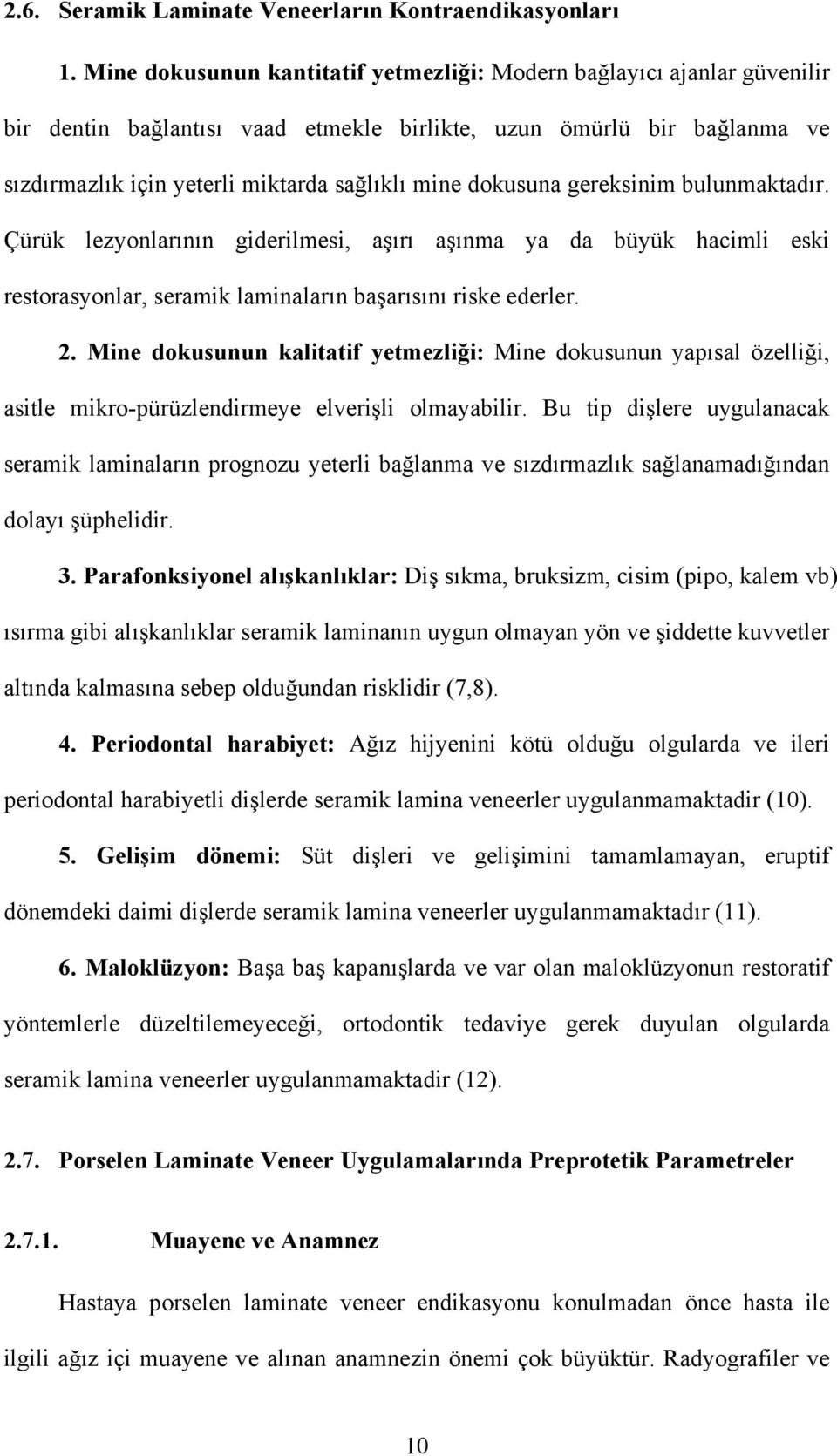 2.6. Seramik Laminate Veneerların Kontraendikasyonları

1. Mine dokusunun kantitatif yetmezliği: Modern bağlayıcı ajanlar güvenilir bir dentin bağlantısı vaad etmekle birlikte, uzun ömürlü bir bağlanma ve sızdırmazlık için yeterli miktarda sağlıklı mine dokusuna gereksinim bulunmaktadır. Çürük lezyonlarının giderilmesi, aşırı aşınma ya da büyük hacimli eski restorasyonlar, seramik laminaların başarısını riske ederler.

2. Mine dokusunun kalitatif yetmezliği: Mine dokusunun yapısal özelliği, asitle mikro-pürüzlendirmeye elverişli olmayabilir. Bu tip dişlere uygulanacak seramik laminaların prognozu yeterli bağlanma ve sızdırmazlık sağlanamadığından dolayı şüphelidir.

3. Parafonksiyonel alışkanlıklar: Diş sıkma, bruksizm, cisim (pipo, kalem vb) ısırma gibi alışkanlıklar seramik laminanın uygun olmayan yön ve şiddette kuvvetler altında kalmasına sebep olduğundan risklidir (7,8).

4. Periodontal harabiyet: Ağız hijyenini kötü olduğu olgularda ve ileri periodontal harabiyetli dişlerde seramik lamina veneerler uygulanmamaktadir (10).

5. Gelişim dönemi: Süt dişleri ve gelişimini tamamlamayan, eruptif dönemdeki daimi dişlerde seramik lamina veneerler uygulanmamaktadır (11).

6. Maloklüzyon: Başa baş kapanışlarda ve var olan maloklüzyonun restoratif yöntemlerle düzeltilemeyeceği, ortodontik tedaviye gerek duyulan olgularda seramik lamina veneerler uygulanmamaktadir (12).

2.7. Porselen Laminate Veneer Uygulamalarında Preprotetik Parametreler

2.7.1. Muayene ve Anamnez

Hastaya porselen laminate veneer endikasyonu konulmadan önce hasta ile ilgili ağız içi muayene ve alınan anamnezin önemi çok büyüktür. Radyografiler ve

10